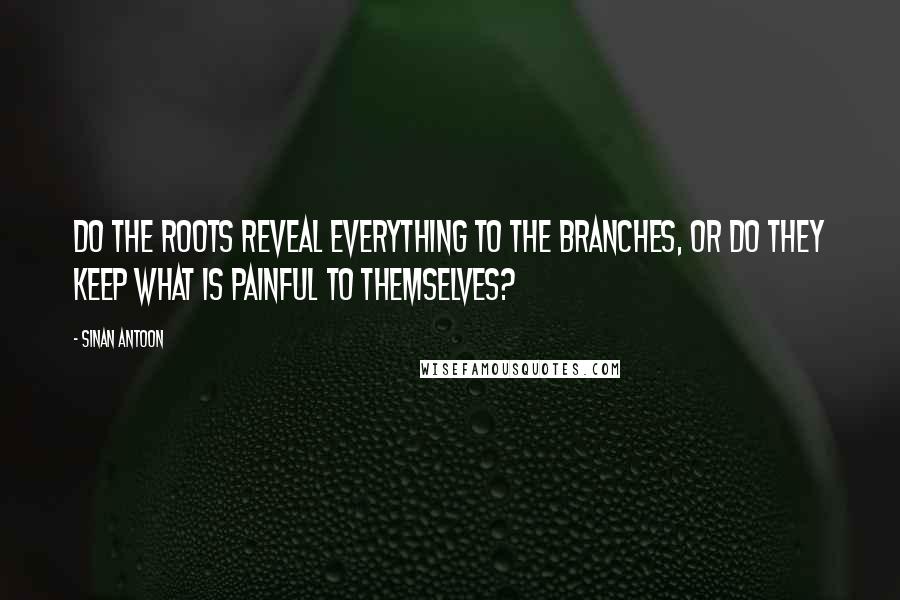 DO THE ROOTS REVEAL EVERYTHING TO THE BRANCHES, OR DO THEY KEEP WHAT IS PAINFUL TO THEMSELVES?

- SINAN ANTOON

WISEFAMOUSQUOTES.COM